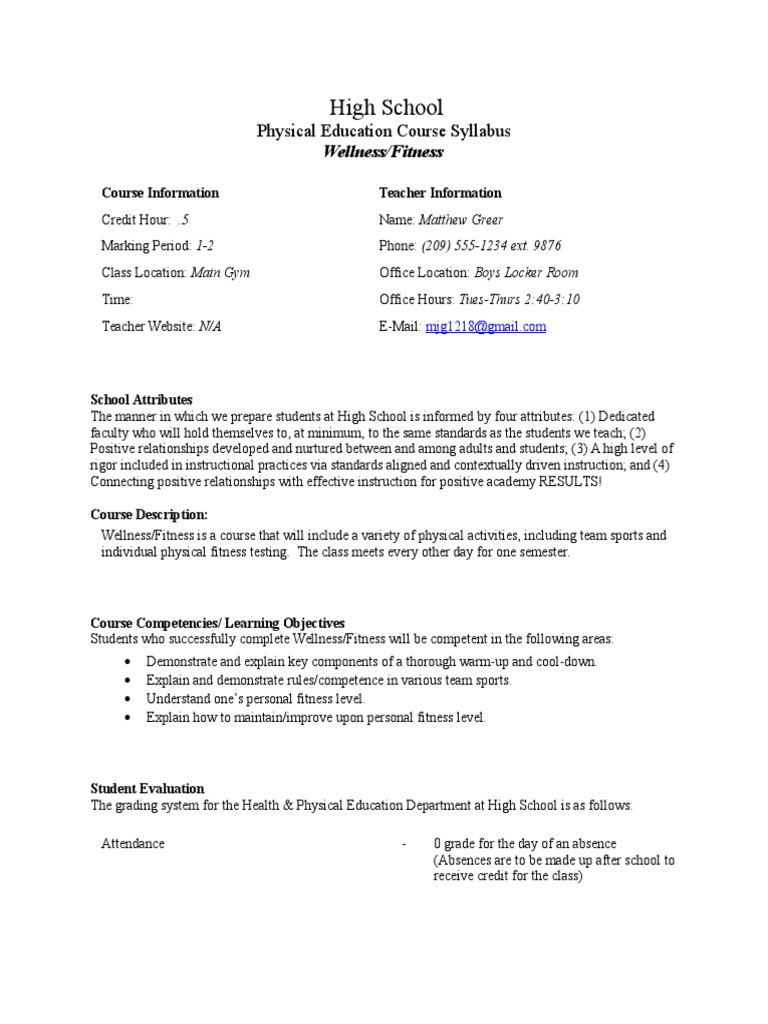 High School
Physical Education Course Syllabus
Wellness/Fitness

Course Information
Credit Hour: .5
Marking Period: 1-2
Class Location: Main Gym
Time:
Teacher Website: N/A

Teacher Information
Name: Matthew Greer
Phone: (209) 555-1234 ext. 9876
Office Location: Boys Locker Room
Office Hours: Tues-Thurs 2:40-3:10
E-Mail: mjg1218@gmail.com

School Attributes
The manner in which we prepare students at High School is informed by four attributes: (1) Dedicated faculty who will hold themselves to, at minimum, to the same standards as the students we teach; (2) Positive relationships developed and nurtured between and among adults and students; (3) A high level of rigor included in instructional practices via standards aligned and contextually driven instruction; and (4) Connecting positive relationships with effective instruction for positive academy RESULTS!

Course Description:
Wellness/Fitness is a course that will include a variety of physical activities, including team sports and individual physical fitness testing. The class meets every other day for one semester.

Course Competencies/ Learning Objectives
Students who successfully complete Wellness/Fitness will be competent in the following areas:
• Demonstrate and explain key components of a thorough warm-up and cool-down.
• Explain and demonstrate rules/competence in various team sports.
• Understand one's personal fitness level.
• Explain how to maintain/improve upon personal fitness level.

Student Evaluation
The grading system for the Health & Physical Education Department at High School is as follows:

Attendance - 0 grade for the day of an absence (Absences are to be made up after school to receive credit for the class)